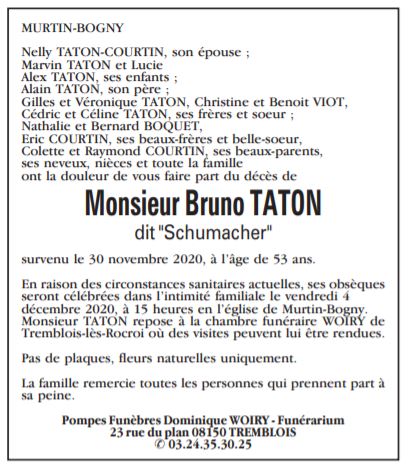 MURTIN-BOGNY

Nelly TATON-COURTIN, son épouse ;
Marvin TATON et Lucie
Alex TATON, ses enfants ;
Alain TATON, son père ;
Gilles et Véronique TATON, Christine et Benoit VIOT,
Cédric et Céline TATON, ses frères et soeur ;
Nathalie et Bernard BOQUET,
Eric COURTIN, ses beaux-frères et belle-soeur,
Colette et Raymond COURTIN, ses beaux-parents,
ses neveux, nièces et toute la famille
ont la douleur de vous faire part du décès de

Monsieur Bruno TATON
dit "Schumacher"

survenu le 30 novembre 2020, à l'âge de 53 ans.

En raison des circonstances sanitaires actuelles, ses obsèques seront célébrées dans l'intimité familiale le vendredi 4 décembre 2020, à 15 heures en l'église de Murtin-Bogny.
Monsieur TATON repose à la chambre funéraire WOIRY de Tremblois-lès-Rocroi où des visites peuvent lui être rendues.

Pas de plaques, fleurs naturelles uniquement.

La famille remercie toutes les personnes qui prennent part à sa peine.

Pompes Funèbres Dominique WOIRY - Funérarium
23 rue du plan 08150 TREMBLOIS
✆ 03.24.35.30.25